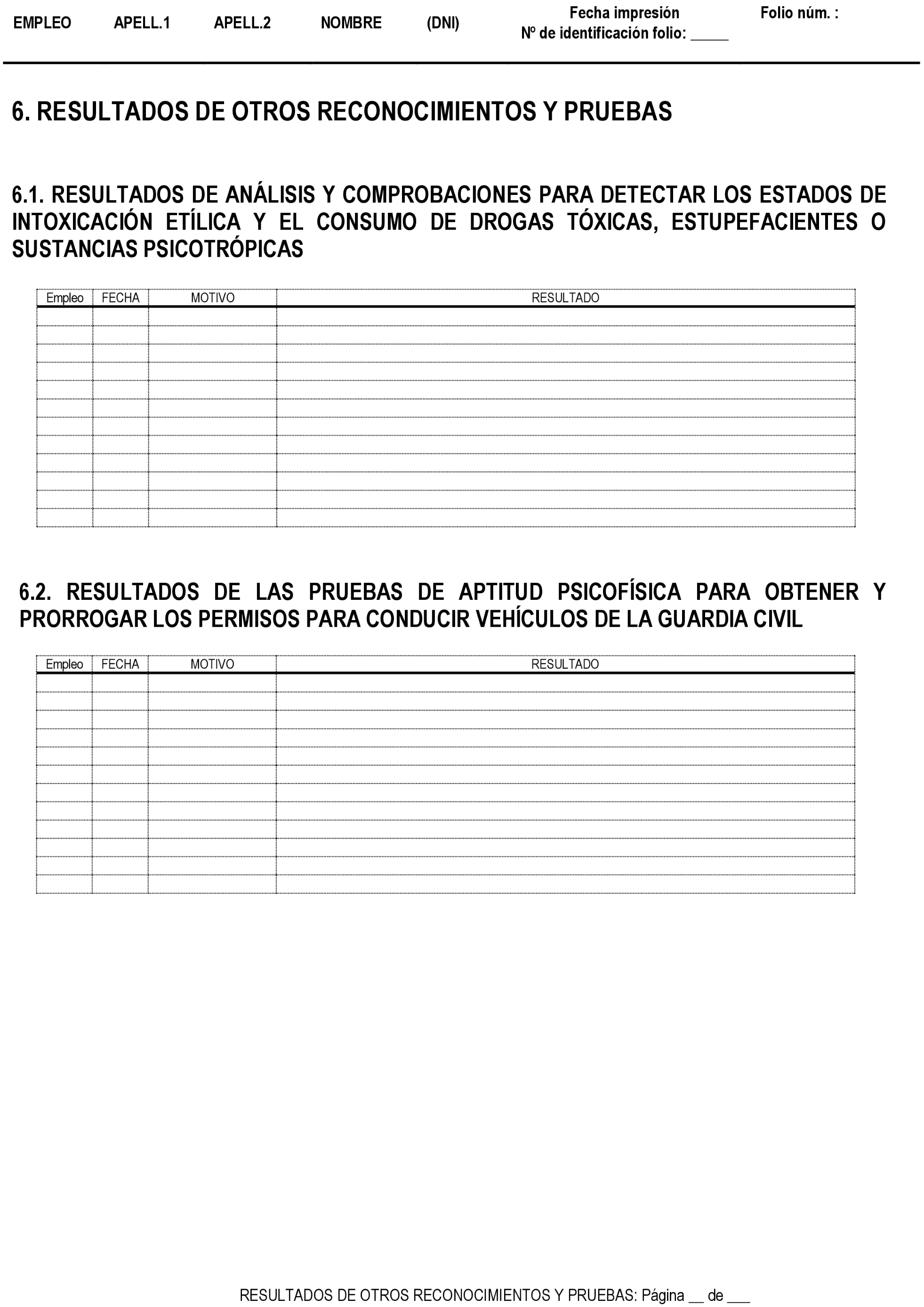 EMPLEO APELL.1 APELL.2 NOMBRE (DNI) Fecha impresión Nº de identificación folio: _____ Folio núm. :

6. RESULTADOS DE OTROS RECONOCIMIENTOS Y PRUEBAS

6.1. RESULTADOS DE ANÁLISIS Y COMPROBACIONES PARA DETECTAR LOS ESTADOS DE INTOXICACIÓN ETÍLICA Y EL CONSUMO DE DROGAS TÓXICAS, ESTUPEFACIENTES O SUSTANCIAS PSICOTRÓPICAS

| Empleo | FECHA | MOTIVO | RESULTADO |
|---|---|---|---|
| | | | |
| | | | |
| | | | |
| | | | |
| | | | |
| | | | |
| | | | |
| | | | |
| | | | |
| | | | |
| | | | |
| | | | |

6.2. RESULTADOS DE LAS PRUEBAS DE APTITUD PSICOFÍSICA PARA OBTENER Y PRORROGAR LOS PERMISOS PARA CONDUCIR VEHÍCULOS DE LA GUARDIA CIVIL

| Empleo | FECHA | MOTIVO | RESULTADO |
|---|---|---|---|
| | | | |
| | | | |
| | | | |
| | | | |
| | | | |
| | | | |
| | | | |
| | | | |
| | | | |
| | | | |
| | | | |
| | | | |

RESULTADOS DE OTROS RECONOCIMIENTOS Y PRUEBAS: Página __ de ___